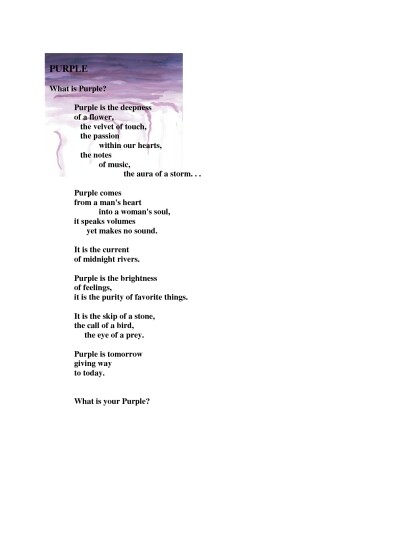 PURPLE

What is Purple?

Purple is the deepness
of a flower,
the velvet of touch,
the passion
within our hearts,
the notes
of music,
the aura of a storm. . .

Purple comes
from a man's heart
into a woman's soul,
it speaks volumes
yet makes no sound.

It is the current
of midnight rivers.

Purple is the brightness
of feelings,
it is the purity of favorite things.

It is the skip of a stone,
the call of a bird,
the eye of a prey.

Purple is tomorrow
giving way
to today.

What is your Purple?